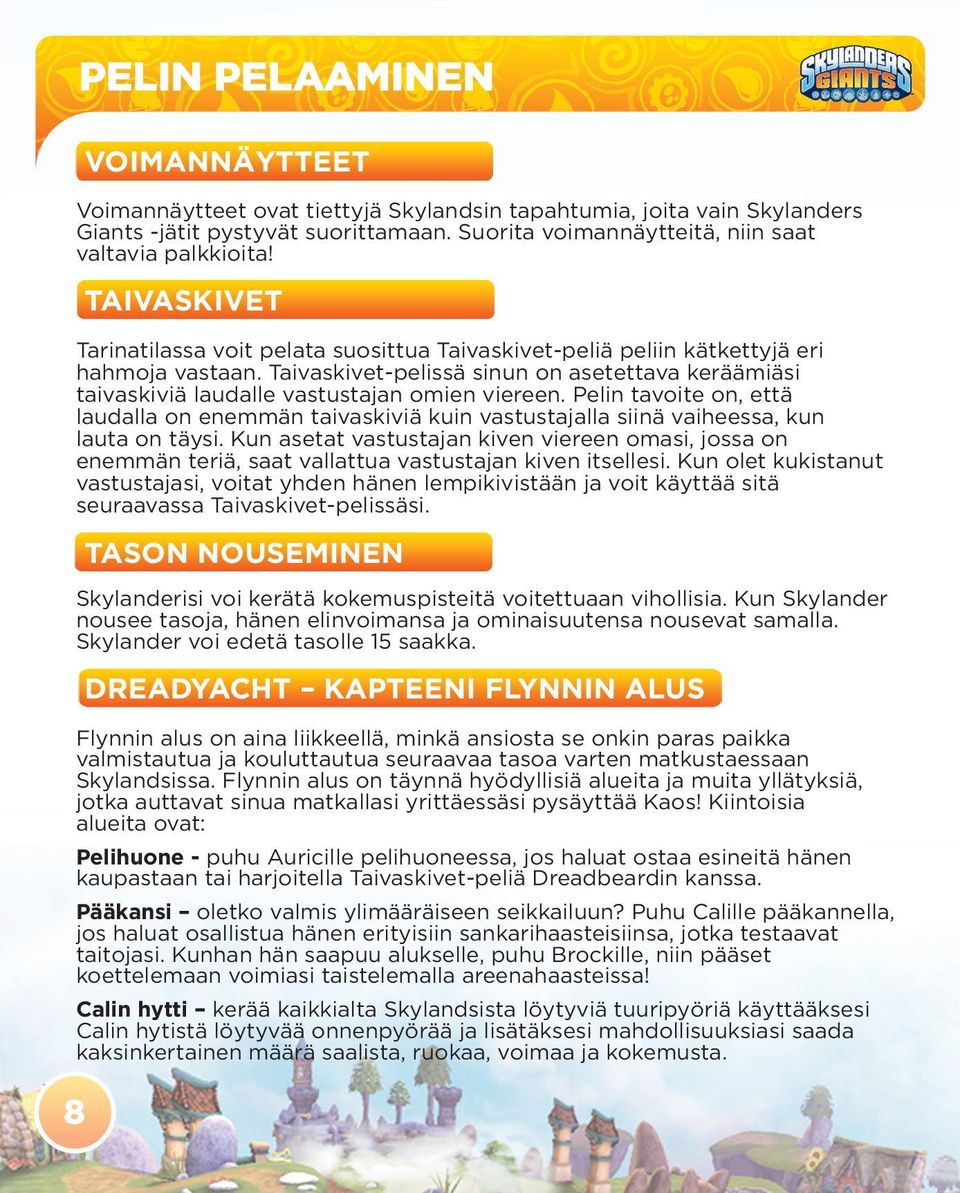 PELIN PELAAMINEN

SKYLANDERS GIANTS

VOIMANNÄYTTEET

Voimannäytteet ovat tiettyjä Skylandsin tapahtumia, joita vain Skylanders Giants -jätit pystyvät suorittamaan. Suorita voimannäytteitä, niin saat valtavia palkkioita!

TAIVASKIVET

Tarinatilassa voit pelata suosittua Taivaskivet-peliä peliin kätkettyjä eri hahmoja vastaan. Taivaskivet-pelissä sinun on asetettava keräämiäsi taivaskiviä laudalle vastustajan omien viereen. Pelin tavoite on, että laudalla on enemmän taivaskiviä kuin vastustajalla siinä vaiheessa, kun lauta on täysi. Kun asetat vastustajan kiven viereen omasi, jossa on enemmän teriä, saat vallattua vastustajan kiven itsellesi. Kun olet kukistanut vastustajasi, voitat yhden hänen lempikivistään ja voit käyttää sitä seuraavassa Taivaskivet-pelissäsi.

TASON NOUSEMINEN

Skylanderisi voi kerätä kokemuspisteitä voitettuaan vihollisia. Kun Skylander nousee tasoja, hänen elinvoimansa ja ominaisuutensa nousevat samalla. Skylander voi edetä tasolle 15 saakka.

DREADYACHT – KAPTEENI FLYNNIN ALUS

Flynnin alus on aina liikkeellä, minkä ansiosta se onkin paras paikka valmistautua ja kouluttautua seuraavaa tasoa varten matkustaessaan Skylandsissa. Flynnin alus on täynnä hyödyllisiä alueita ja muita yllätyksiä, jotka auttavat sinua matkallasi yrittäessäsi pysäyttää Kaos! Kiintoisia alueita ovat:

Pelihuone - puhu Auricille pelihuoneessa, jos haluat ostaa esineitä hänen kaupastaan tai harjoitella Taivaskivet-peliä Dreadbeardin kanssa.

Pääkansi – oletko valmis ylimääräiseen seikkailuun? Puhu Calille pääkannella, jos haluat osallistua hänen erityisiin sankarihaasteisiinsa, jotka testaavat taitojasi. Kunhan hän saapuu alukselle, puhu Brockille, niin pääset koettelemaan voimiasi taistelemalla areenahaasteissa!

Calin hytti – kerää kaikkialta Skylandsista löytyviä tuuripyöriä käyttääksesi Calin hytistä löytyvää onnenpyörää ja lisätäksesi mahdollisuuksiasi saada kaksinkertainen määrä saalista, ruokaa, voimaa ja kokemusta.

8